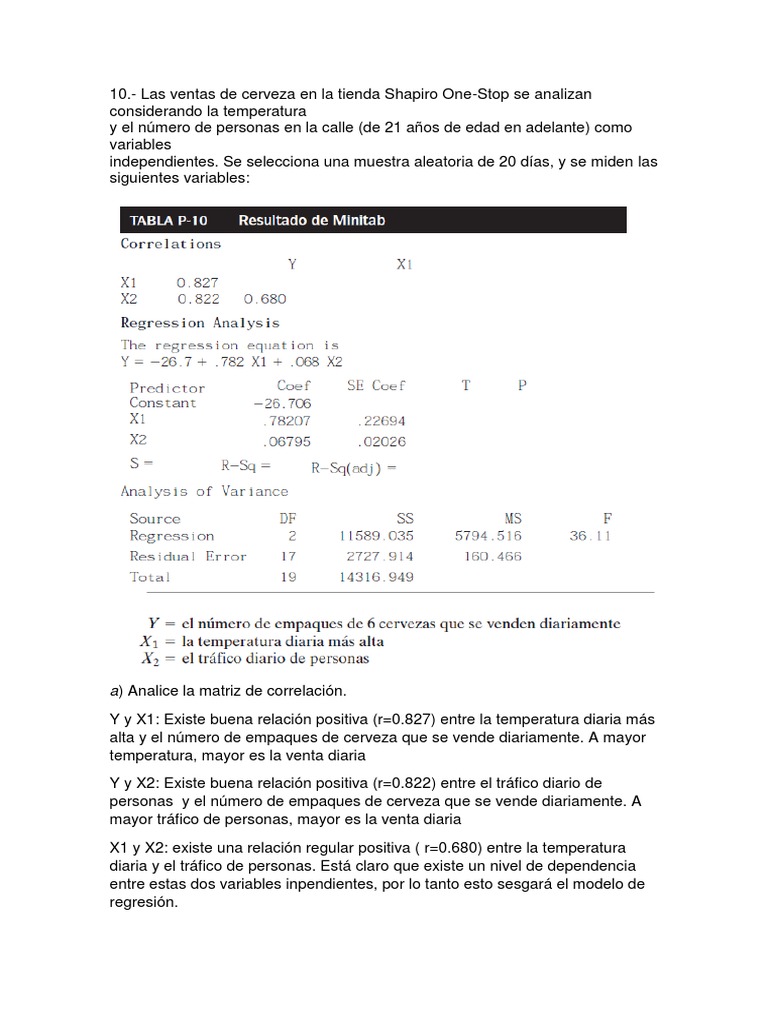 10.- Las ventas de cerveza en la tienda Shapiro One-Stop se analizan considerando la temperatura
y el número de personas en la calle (de 21 años de edad en adelante) como variables
independientes. Se selecciona una muestra aleatoria de 20 días, y se miden las siguientes variables:

TABLA P-10 Resultado de Minitab

Correlations

|  | Y | X1 |
|---|---|---|
| X1 | 0.827 |  |
| X2 | 0.822 | 0.680 |

Regression Analysis

The regression equation is
Y = −26.7 + .782 X1 + .068 X2

| Predictor | Coef | SE Coef | T | P |
|---|---|---|---|---|
| Constant | −26.706 |  |  |  |
| X1 | .78207 | .22694 |  |  |
| X2 | .06795 | .02026 |  |  |

S = R-Sq = R-Sq(adj) =

Analysis of Variance

| Source | DF | SS | MS | F |
|---|---|---|---|---|
| Regression | 2 | 11589.035 | 5794.516 | 36.11 |
| Residual Error | 17 | 2727.914 | 160.466 |  |
| Total | 19 | 14316.949 |  |  |

$Y$ = el número de empaques de 6 cervezas que se venden diariamente
$X_1$ = la temperatura diaria más alta
$X_2$ = el tráfico diario de personas

a) Analice la matriz de correlación.

Y y X1: Existe buena relación positiva (r=0.827) entre la temperatura diaria más alta y el número de empaques de cerveza que se vende diariamente. A mayor temperatura, mayor es la venta diaria

Y y X2: Existe buena relación positiva (r=0.822) entre el tráfico diario de personas y el número de empaques de cerveza que se vende diariamente. A mayor tráfico de personas, mayor es la venta diaria

X1 y X2: existe una relación regular positiva ( r=0.680) entre la temperatura diaria y el tráfico de personas. Está claro que existe un nivel de dependencia entre estas dos variables inpendientes, por lo tanto esto sesgará el modelo de regresión.